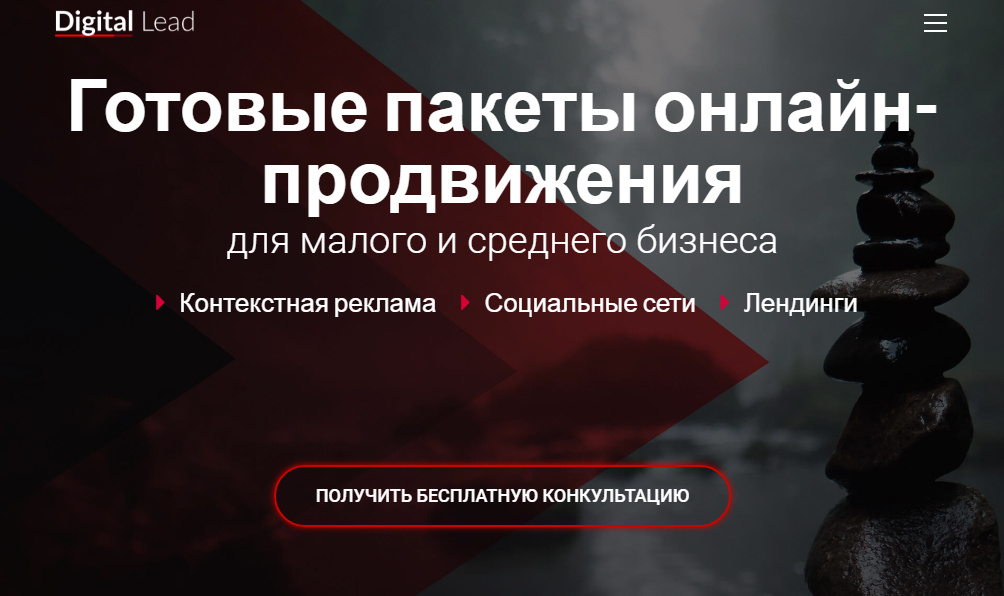 Digital Lead

Готовые пакеты онлайн-продвижения
для малого и среднего бизнеса

Контекстная реклама Социальные сети Лендинги

ПОЛУЧИТЬ БЕСПЛАТНУЮ КОНКУЛЬТАЦИЮ